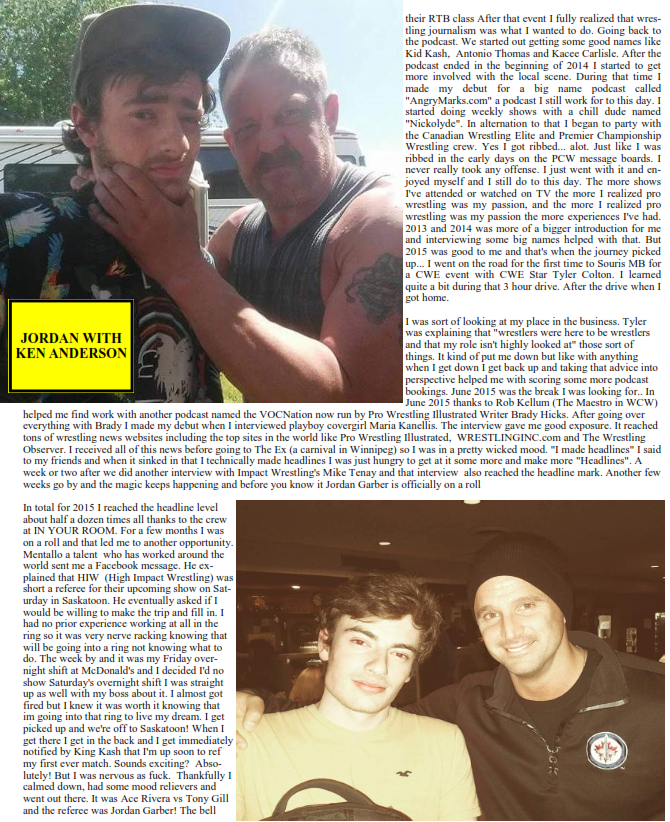 JORDAN WITH KEN ANDERSON

their RTB class After that event I fully realized that wrestling journalism was what I wanted to do. Going back to the podcast. We started out getting some good names like Kid Kash, Antonio Thomas and Kacee Carlisle. After the podcast ended in the beginning of 2014 I started to get more involved with the local scene. During that time I made my debut for a big name podcast called "AngryMarks.com" a podcast I still work for to this day. I started doing weekly shows with a chill dude named "Nickolyde". In alternation to that I began to party with the Canadian Wrestling Elite and Premier Championship Wrestling crew. Yes I got ribbed... alot. Just like I was ribbed in the early days on the PCW message boards. I never really took any offense. I just went with it and enjoyed myself and I still do to this day. The more shows I've attended or watched on TV the more I realized pro wrestling was my passion, and the more I realized pro wrestling was my passion the more experiences I've had. 2013 and 2014 was more of a bigger introduction for me and interviewing some big names helped with that. But 2015 was good to me and that's when the journey picked up... I went on the road for the first time to Souris MB for a CWE event with CWE Star Tyler Colton. I learned quite a bit during that 3 hour drive. After the drive when I got home.

I was sort of looking at my place in the business. Tyler was explaining that "wrestlers were here to be wrestlers and that my role isn't highly looked at" those sort of things. It kind of put me down but like with anything when I get down I get back up and taking that advice into perspective helped me with scoring some more podcast bookings. June 2015 was the break I was looking for.. In June 2015 thanks to Rob Kellum (The Maestro in WCW) helped me find work with another podcast named the VOCNation now run by Pro Wrestling Illustrated Writer Brady Hicks. After going over everything with Brady I made my debut when I interviewed playboy covergirl Maria Kanellis. The interview gave me good exposure. It reached tons of wrestling news websites including the top sites in the world like Pro Wrestling Illustrated, WRESTLINGINC.com and The Wrestling Observer. I received all of this news before going to The Ex (a carnival in Winnipeg) so I was in a pretty wicked mood. "I made headlines" I said to my friends and when it sinked in that I technically made headlines I was just hungry to get at it some more and make more "Headlines". A week or two after we did another interview with Impact Wrestling's Mike Tenay and that interview also reached the headline mark. Another few weeks go by and the magic keeps happening and before you know it Jordan Garber is officially on a roll

In total for 2015 I reached the headline level about half a dozen times all thanks to the crew at IN YOUR ROOM. For a few months I was on a roll and that led me to another opportunity. Mentallo a talent who has worked around the world sent me a Facebook message. He explained that HIW (High Impact Wrestling) was short a referee for their upcoming show on Saturday in Saskatoon. He eventually asked if I would be willing to make the trip and fill in. I had no prior experience working at all in the ring so it was very nerve racking knowing that will be going into a ring not knowing what to do. The week by and it was my Friday overnight shift at McDonald's and I decided I'd no show Saturday's overnight shift I was straight up as well with my boss about it. I almost got fired but I knew it was worth it knowing that im going into that ring to live my dream. I get picked up and we're off to Saskatoon! When I get there I get in the back and I get immediately notified by King Kash that I'm up soon to ref my first ever match. Sounds exciting? Absolutely! But I was nervous as fuck. Thankfully I calmed down, had some mood relievers and went out there. It was Ace Rivera vs Tony Gill and the referee was Jordan Garber! The bell